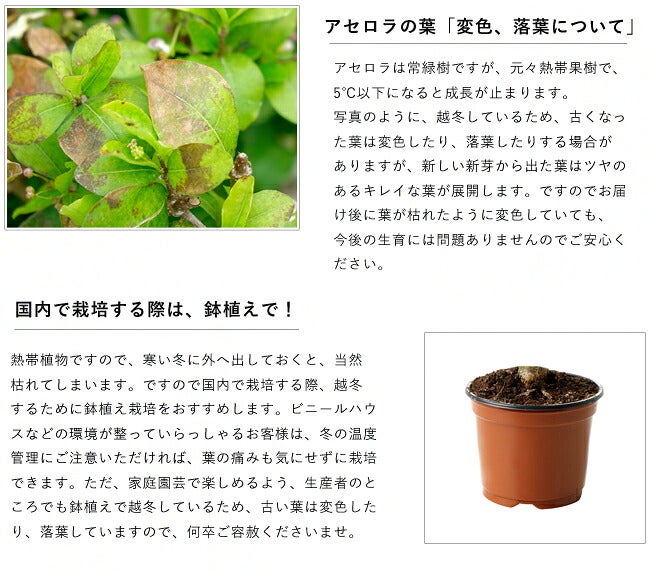 アセロラの葉「変色、落葉について」

アセロラは常緑樹ですが、元々熱帯果樹で、5°C以下になると成長が止まります。写真のように、越冬しているため、古くなった葉は変色したり、落葉したりする場合がありますが、新しい新芽から出た葉はツヤのあるキレイな葉が展開します。ですのでお届け後に葉が枯れたように変色していても、今後の生育には問題ありませんのでご安心ください。

国内で栽培する際は、鉢植えで！

熱帯植物ですので、寒い冬に外へ出しておくと、当然枯れてしまいます。ですので国内で栽培する際、越冬するために鉢植え栽培をおすすめします。ビニールハウスなどの環境が整っていらっしゃるお客様は、冬の温度管理にご注意いただければ、葉の痛みも気にせずに栽培できます。ただ、家庭園芸で楽しめるよう、生産者のところでも鉢植えで越冬しているため、古い葉は変色したり、落葉していますので、何卒ご容赦くださいませ。